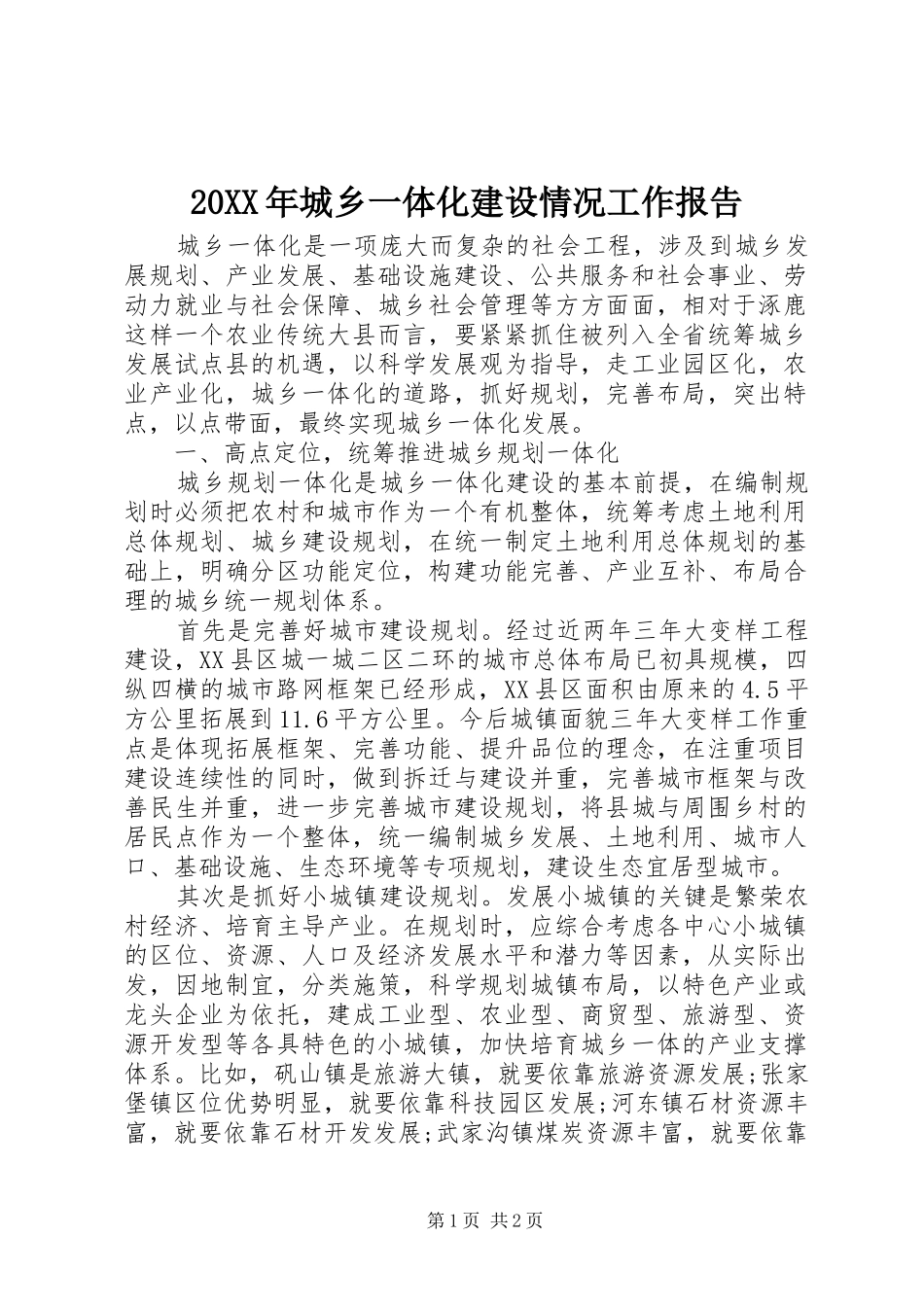 20XX年城乡一体化建设情况工作报告

城乡一体化是一项庞大而复杂的社会工程，涉及到城乡发展规划、产业发展、基础设施建设、公共服务和社会事业、劳动力就业与社会保障、城乡社会管理等方方面面，相对于涿鹿这样一个农业传统大县而言，要紧紧抓住被列入全省统筹城乡发展试点县的机遇，以科学发展观为指导，走工业园区化，农业产业化，城乡一体化的道路，抓好规划，完善布局，突出特点，以点带面，最终实现城乡一体化发展。

一、高点定位，统筹推进城乡规划一体化

城乡规划一体化是城乡一体化建设的基本前提，在编制规划时必须把农村和城市作为一个有机整体，统筹考虑土地利用总体规划、城乡建设规划，在统一制定土地利用总体规划的基础上，明确分区功能定位，构建功能完善、产业互补、布局合理的城乡统一规划体系。

首先是完善好城市建设规划。经过近两年三年大变样工程建设，XX县区城一城二区二环的城市总体布局已初具规模，四纵四横的城市路网框架已经形成，XX县区面积由原来的4.5平方公里拓展到11.6平方公里。今后城镇面貌三年大变样工作重点是体现拓展框架、完善功能、提升品位的理念，在注重项目建设连续性的同时，做到拆迁与建设并重，完善城市框架与改善民生并重，进一步完善城市建设规划，将县城与周围乡村的居民点作为一个整体，统一编制城乡发展、土地利用、城市人口、基础设施、生态环境等专项规划，建设生态宜居型城市。

其次是抓好小城镇建设规划。发展小城镇的关键是繁荣农村经济、培育主导产业。在规划时，应综合考虑各中心小城镇的区位、资源、人口及经济发展水平和潜力等因素，从实际出发，因地制宜，分类施策，科学规划城镇布局，以特色产业或龙头企业为依托，建成工业型、农业型、商贸型、旅游型、资源开发型等各具特色的小城镇，加快培育城乡一体的产业支撑体系。比如，矾山镇是旅游大镇，就要依靠旅游资源发展;张家堡镇区位优势明显，就要依靠科技园区发展;河东镇石材资源丰富，就要依靠石材开发发展;武家沟镇煤炭资源丰富，就要依靠

第1页 共2页